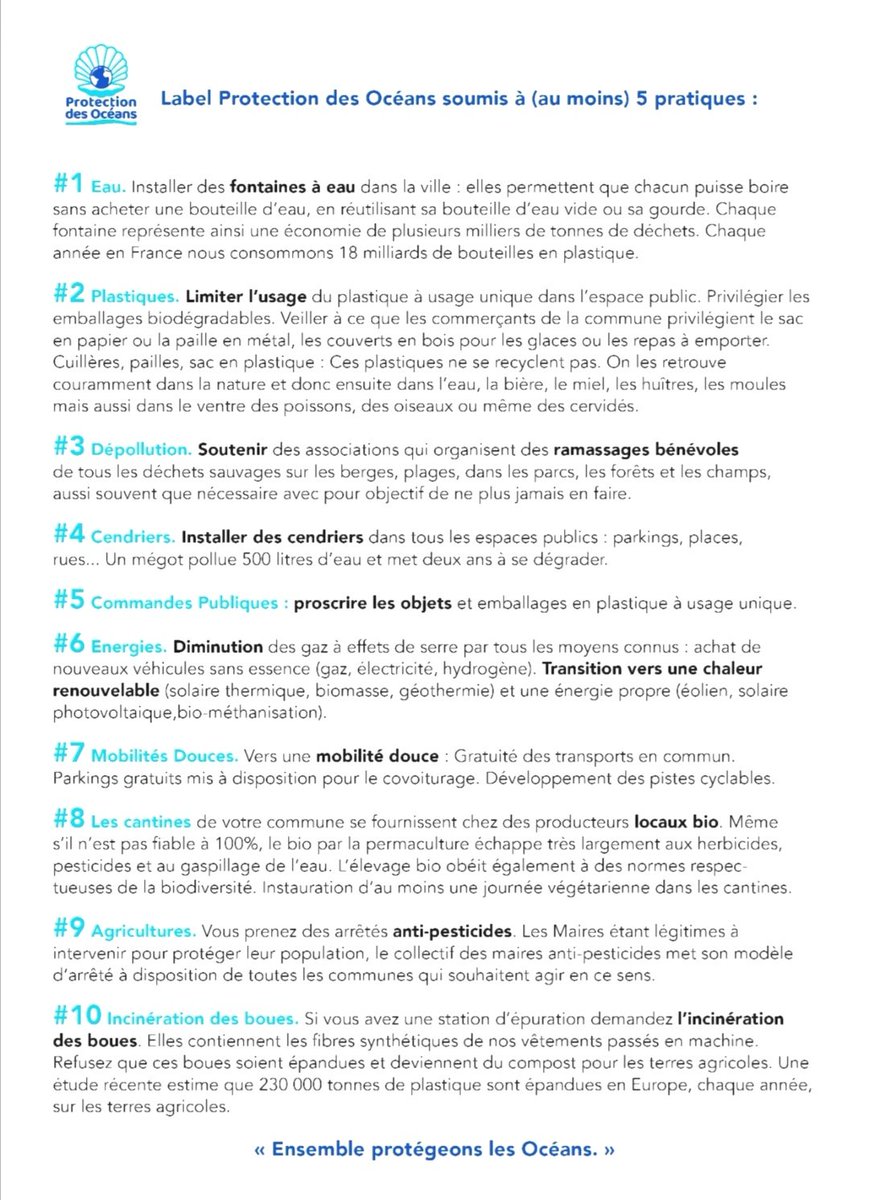 Protection des Océans

Label Protection des Océans soumis à (au moins) 5 pratiques :

#1 Eau. Installer des fontaines à eau dans la ville : elles permettent que chacun puisse boire sans acheter une bouteille d'eau, en réutilisant sa bouteille d'eau vide ou sa gourde. Chaque fontaine représente ainsi une économie de plusieurs milliers de tonnes de déchets. Chaque année en France nous consommons 18 milliards de bouteilles en plastique.

#2 Plastiques. Limiter l'usage du plastique à usage unique dans l'espace public. Privilégier les emballages biodégradables. Veiller à ce que les commerçants de la commune privilégient le sac en papier ou la paille en métal, les couverts en bois pour les glaces ou les repas à emporter. Cuillères, pailles, sac en plastique : Ces plastiques ne se recyclent pas. On les retrouve couramment dans la nature et donc ensuite dans l'eau, la bière, le miel, les huîtres, les moules mais aussi dans le ventre des poissons, des oiseaux ou même des cervidés.

#3 Dépollution. Soutenir des associations qui organisent des ramassages bénévoles de tous les déchets sauvages sur les berges, plages, dans les parcs, les forêts et les champs, aussi souvent que nécessaire avec pour objectif de ne plus jamais en faire.

#4 Cendriers. Installer des cendriers dans tous les espaces publics : parkings, places, rues... Un mégot pollue 500 litres d'eau et met deux ans à se dégrader.

#5 Commandes Publiques : proscrire les objets et emballages en plastique à usage unique.

#6 Energies. Diminution des gaz à effets de serre par tous les moyens connus : achat de nouveaux véhicules sans essence (gaz, électricité, hydrogène). Transition vers une chaleur renouvelable (solaire thermique, biomasse, géothermie) et une énergie propre (éolien, solaire photovoltaique,bio-méthanisation).

#7 Mobilités Douces. Vers une mobilité douce : Gratuité des transports en commun. Parkings gratuits mis à disposition pour le covoiturage. Développement des pistes cyclables.

#8 Les cantines de votre commune se fournissent chez des producteurs locaux bio. Même s'il n'est pas fiable à 100%, le bio par la permaculture échappe très largement aux herbicides, pesticides et au gaspillage de l'eau. L'élevage bio obéit également à des normes respectueuses de la biodiversité. Instauration d'au moins une journée végétarienne dans les cantines.

#9 Agricultures. Vous prenez des arrêtés anti-pesticides. Les Maires étant légitimes à intervenir pour protéger leur population, le collectif des maires anti-pesticides met son modèle d'arrêté à disposition de toutes les communes qui souhaitent agir en ce sens.

#10 Incinération des boues. Si vous avez une station d'épuration demandez l'incinération des boues. Elles contiennent les fibres synthétiques de nos vêtements passés en machine. Refusez que ces boues soient épandues et deviennent du compost pour les terres agricoles. Une étude récente estime que 230 000 tonnes de plastique sont épandues en Europe, chaque année, sur les terres agricoles.

« Ensemble protégeons les Océans. »